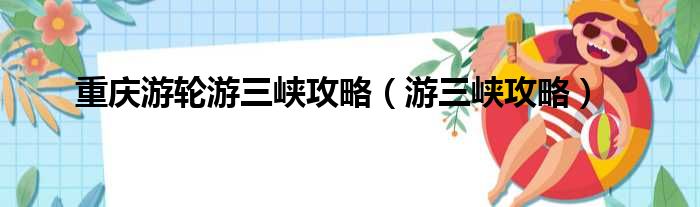 重庆游轮游三峡攻略（游三峡攻略）